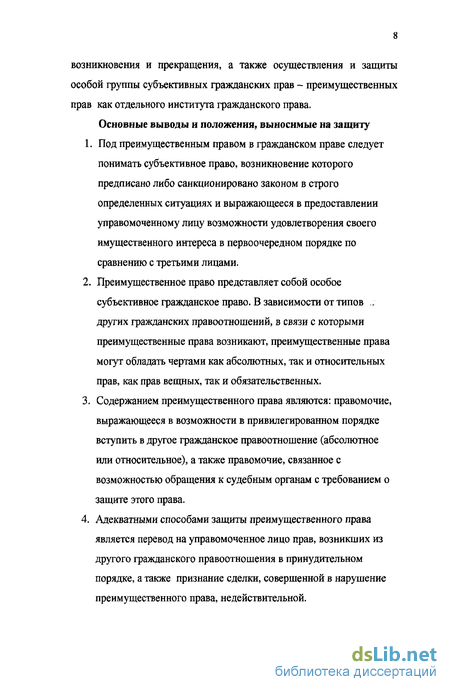 8

возникновения и прекращения, а также осуществления и защиты особой группы субъективных гражданских прав – преимущественных прав как отдельного института гражданского права.

Основные выводы и положения, выносимые на защиту

1. Под преимущественным правом в гражданском праве следует понимать субъективное право, возникновение которого предписано либо санкционировано законом в строго определенных ситуациях и выражающееся в предоставлении управомоченному лицу возможности удовлетворения своего имущественного интереса в первоочередном порядке по сравнению с третьими лицами.

2. Преимущественное право представляет собой особое субъективное гражданское право. В зависимости от типов других гражданских правоотношений, в связи с которыми преимущественные права возникают, преимущественные права могут обладать чертами как абсолютных, так и относительных прав, как прав вещных, так и обязательственных.

3. Содержанием преимущественного права являются: правомочие, выражающееся в возможности в привилегированном порядке вступить в другое гражданское правоотношение (абсолютное или относительное), а также правомочие, связанное с возможностью обращения к судебным органам с требованием о защите этого права.

4. Адекватными способами защиты преимущественного права является перевод на управомоченное лицо прав, возникших из другого гражданского правоотношения в принудительном порядке, а также признание сделки, совершенной в нарушение преимущественного права, недействительной.

dsLib.net
библиотека диссертаций